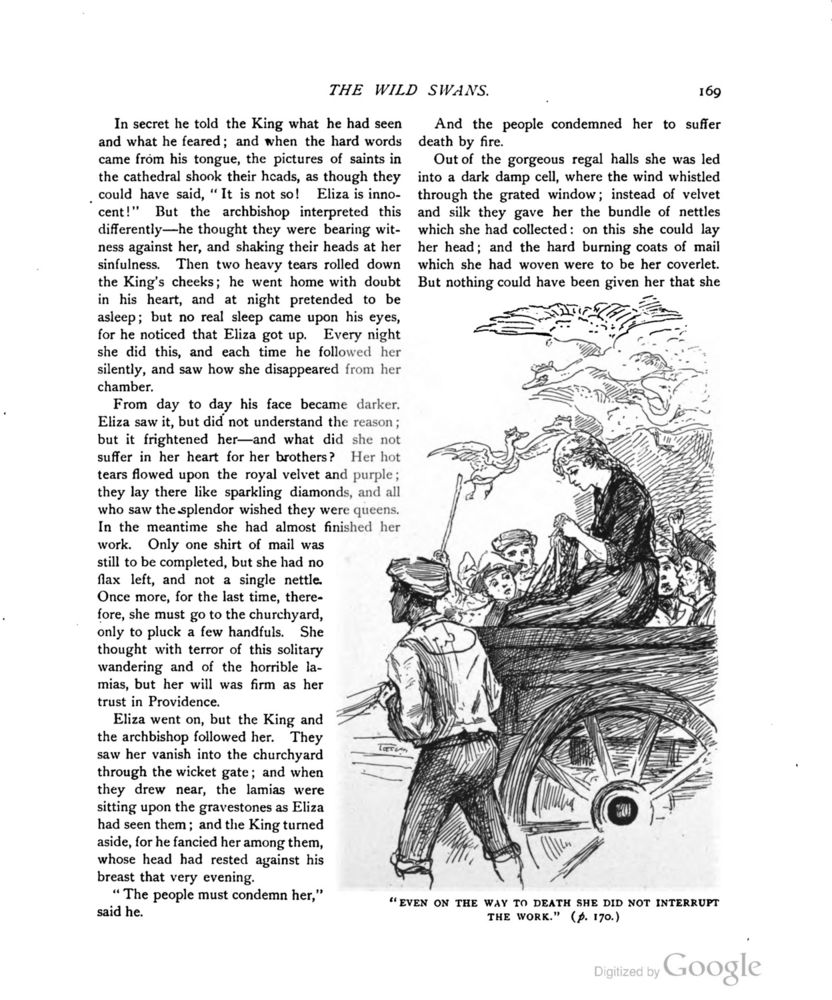 THE WILD SWANS.

169

In secret he told the King what he had seen and what he feared; and when the hard words came from his tongue, the pictures of saints in the cathedral shook their heads, as though they could have said, "It is not so! Eliza is innocent!" But the archbishop interpreted this differently—he thought they were bearing witness against her, and shaking their heads at her sinfulness. Then two heavy tears rolled down the King's cheeks; he went home with doubt in his heart, and at night pretended to be asleep; but no real sleep came upon his eyes, for he noticed that Eliza got up. Every night she did this, and each time he followed her silently, and saw how she disappeared from her chamber.

From day to day his face became darker. Eliza saw it, but did not understand the reason; but it frightened her—and what did she not suffer in her heart for her brothers? Her hot tears flowed upon the royal velvet and purple; they lay there like sparkling diamonds, and all who saw the splendor wished they were queens. In the meantime she had almost finished her work. Only one shirt of mail was still to be completed, but she had no flax left, and not a single nettle. Once more, for the last time, therefore, she must go to the churchyard, only to pluck a few handfuls. She thought with terror of this solitary wandering and of the horrible lamias, but her will was firm as her trust in Providence.

Eliza went on, but the King and the archbishop followed her. They saw her vanish into the churchyard through the wicket gate; and when they drew near, the lamias were sitting upon the gravestones as Eliza had seen them; and the King turned aside, for he fancied her among them, whose head had rested against his breast that very evening.

"The people must condemn her," said he.

And the people condemned her to suffer death by fire.

Out of the gorgeous regal halls she was led into a dark damp cell, where the wind whistled through the grated window; instead of velvet and silk they gave her the bundle of nettles which she had collected: on this she could lay her head; and the hard burning coats of mail which she had woven were to be her coverlet. But nothing could have been given her that she

"EVEN ON THE WAY TO DEATH SHE DID NOT INTERRUPT THE WORK." (p. 170.)

Digitized by Google